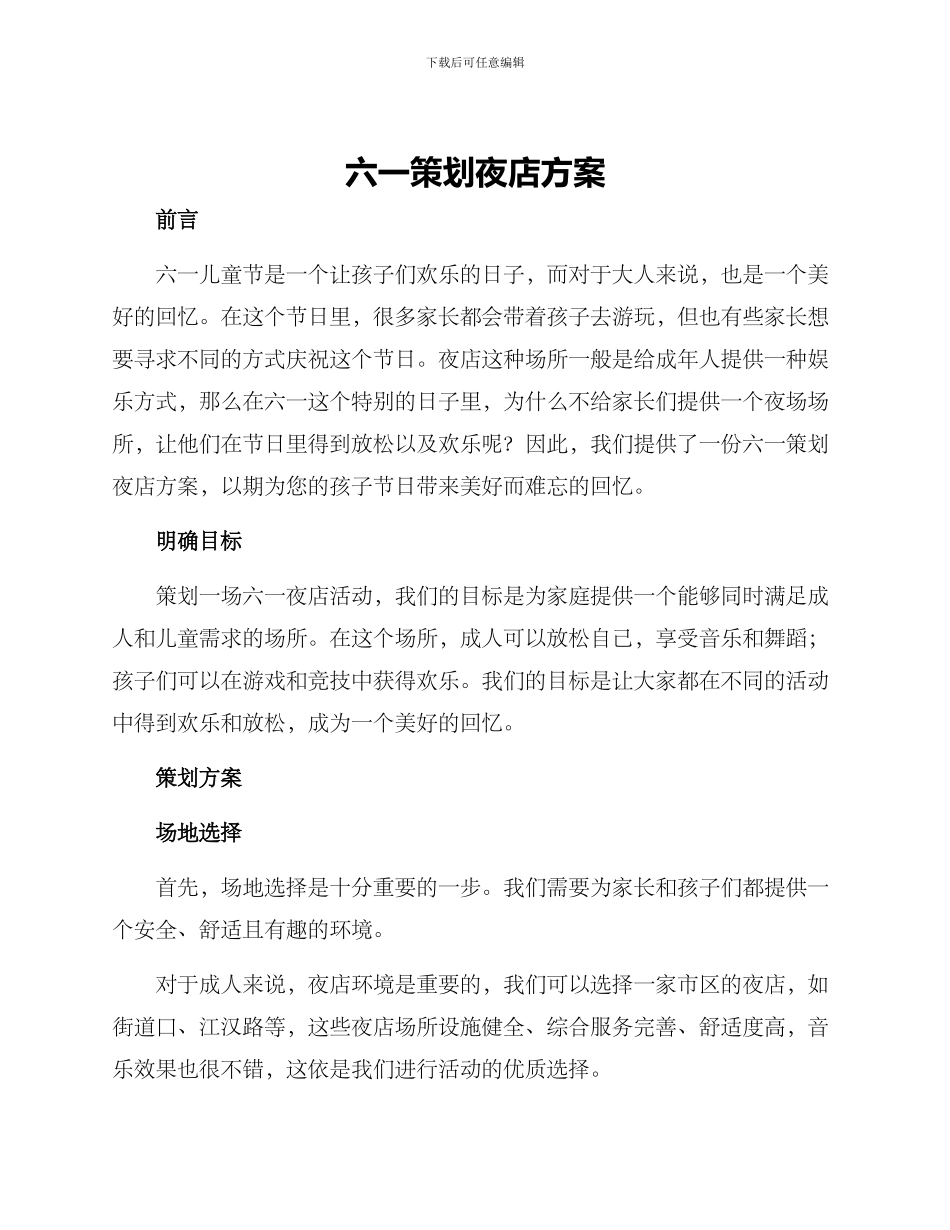 下载后可任意编辑

六一策划夜店方案

前言

六一儿童节是一个让孩子们欢乐的日子，而对于大人来说，也是一个美好的回忆。在这个节日里，很多家长都会带着孩子去游玩，但也有些家长想要寻求不同的方式庆祝这个节日。夜店这种场所一般是给成年人提供一种娱乐方式，那么在六一这个特别的日子里，为什么不给家长们提供一个夜场场所，让他们在节日里得到放松以及欢乐呢？因此，我们提供了一份六一策划夜店方案，以期为您的孩子节日带来美好而难忘的回忆。

明确目标

策划一场六一夜店活动，我们的目标是为家庭提供一个能够同时满足成人和儿童需求的场所。在这个场所，成人可以放松自己，享受音乐和舞蹈；孩子们可以在游戏和竞技中获得欢乐。我们的目标是让大家都在不同的活动中得到欢乐和放松，成为一个美好的回忆。

策划方案

场地选择

首先，场地选择是十分重要的一步。我们需要为家长和孩子们都提供一个安全、舒适且有趣的环境。

对于成人来说，夜店环境是重要的，我们可以选择一家市区的夜店，如街道口、江汉路等，这些夜店场所设施健全、综合服务完善、舒适度高，音乐效果也很不错，这依是我们进行活动的优质选择。